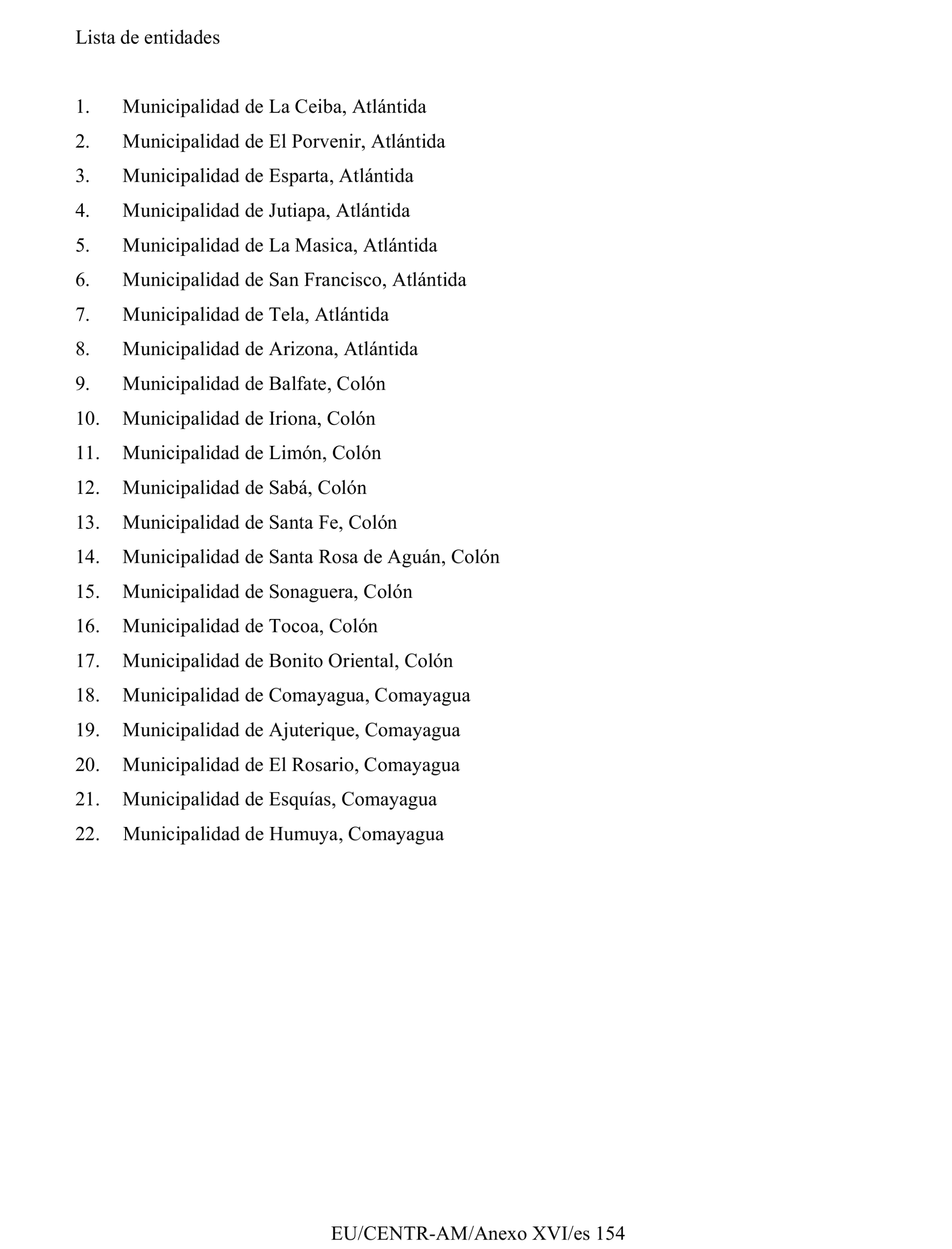 Lista de entidades

1. Municipalidad de La Ceiba, Atlántida
2. Municipalidad de El Porvenir, Atlántida
3. Municipalidad de Esparta, Atlántida
4. Municipalidad de Jutiapa, Atlántida
5. Municipalidad de La Masica, Atlántida
6. Municipalidad de San Francisco, Atlántida
7. Municipalidad de Tela, Atlántida
8. Municipalidad de Arizona, Atlántida
9. Municipalidad de Balfate, Colón
10. Municipalidad de Iriona, Colón
11. Municipalidad de Limón, Colón
12. Municipalidad de Sabá, Colón
13. Municipalidad de Santa Fe, Colón
14. Municipalidad de Santa Rosa de Aguán, Colón
15. Municipalidad de Sonaguera, Colón
16. Municipalidad de Tocoa, Colón
17. Municipalidad de Bonito Oriental, Colón
18. Municipalidad de Comayagua, Comayagua
19. Municipalidad de Ajuterique, Comayagua
20. Municipalidad de El Rosario, Comayagua
21. Municipalidad de Esquías, Comayagua
22. Municipalidad de Humuya, Comayagua

EU/CENTR-AM/Anexo XVI/es 154